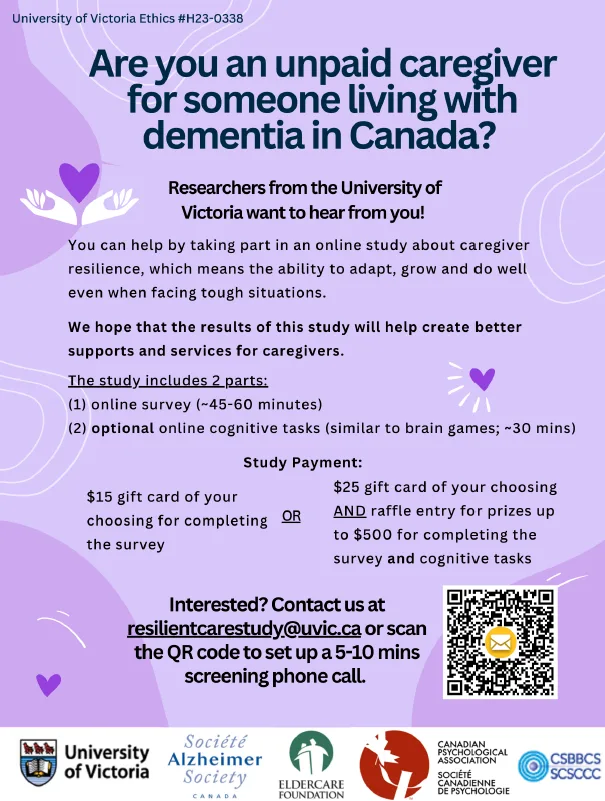 University of Victoria Ethics #H23-0338

Are you an unpaid caregiver for someone living with dementia in Canada?

Researchers from the University of Victoria want to hear from you!

You can help by taking part in an online study about caregiver resilience, which means the ability to adapt, grow and do well even when facing tough situations.

We hope that the results of this study will help create better supports and services for caregivers.

The study includes 2 parts:
(1) online survey (~45-60 minutes)
(2) optional online cognitive tasks (similar to brain games; ~30 mins)

Study Payment:

$15 gift card of your choosing for completing the survey

OR

$25 gift card of your choosing AND raffle entry for prizes up to $500 for completing the survey and cognitive tasks

Interested? Contact us at resilientcarestudy@uvic.ca or scan the QR code to set up a 5-10 mins screening phone call.

University of Victoria

Société Alzheimer Society CANADA

ELDERCARE FOUNDATION

CANADIAN PSYCHOLOGICAL ASSOCIATION SOCIÉTÉ CANADIENNE DE PSYCHOLOGIE

CSBBCS SCSCCC